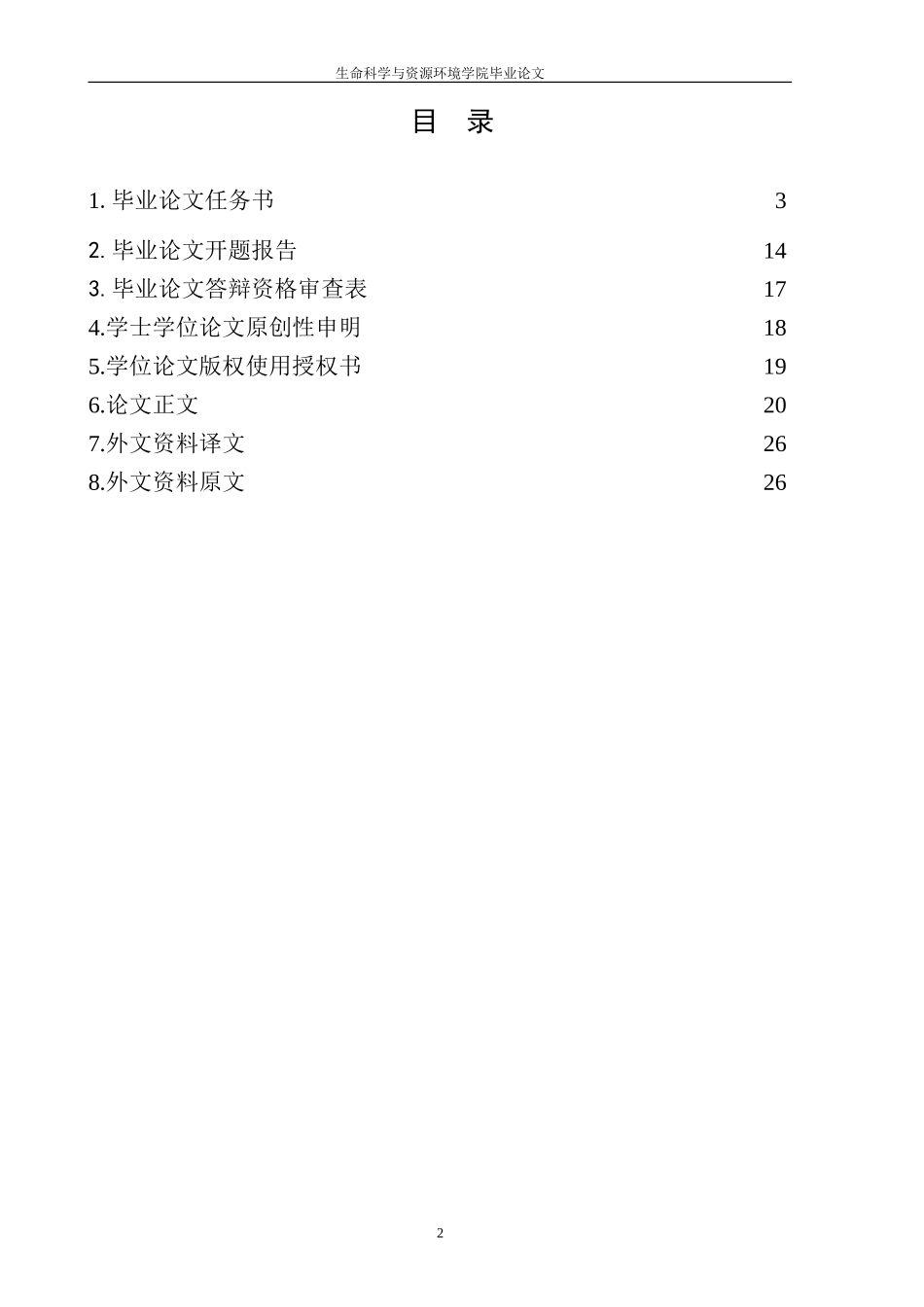 生命科学与资源环境学院毕业论文

目　录

1. 毕业论文任务书　3
2. 毕业论文开题报告　14
3. 毕业论文答辩资格审查表　17
4.学士学位论文原创性申明　18
5.学位论文版权使用授权书　19
6.论文正文　20
7.外文资料译文　26
8.外文资料原文　26

2